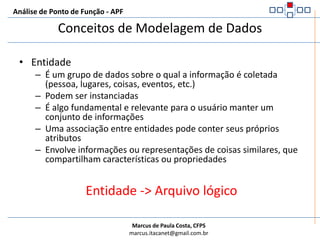 Análise de Ponto de Função - APF

Conceitos de Modelagem de Dados

• Entidade
– É um grupo de dados sobre o qual a informação é coletada (pessoa, lugares, coisas, eventos, etc.)
– Podem ser instanciadas
– É algo fundamental e relevante para o usuário manter um conjunto de informações
– Uma associação entre entidades pode conter seus próprios atributos
– Envolve informações ou representações de coisas similares, que compartilham características ou propriedades

Entidade -> Arquivo lógico

Marcus de Paula Costa, CFPS
marcus.itacanet@gmail.com.br